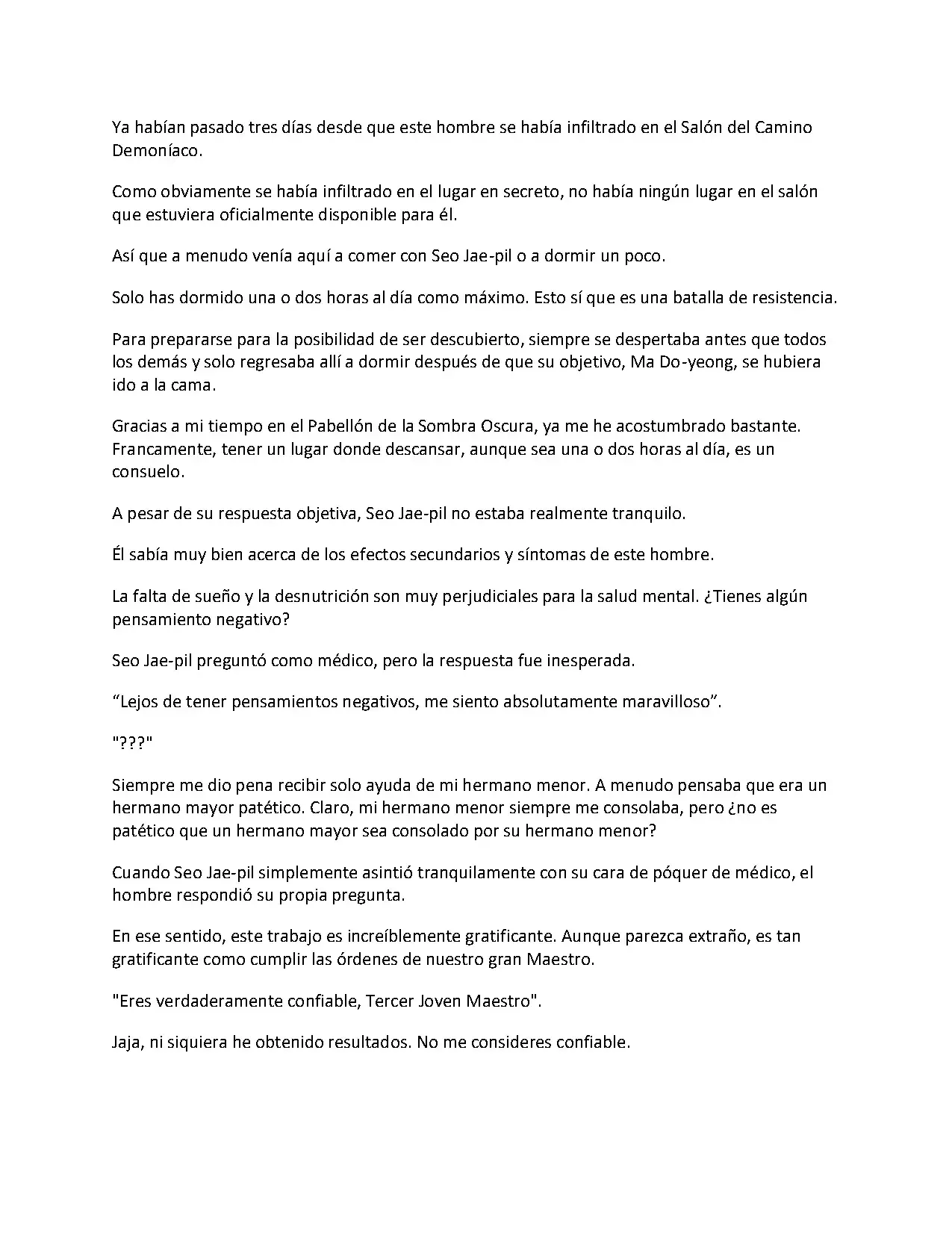 Ya habían pasado tres días desde que este hombre se había infiltrado en el Salón del Camino Demoníaco.

Como obviamente se había infiltrado en el lugar en secreto, no había ningún lugar en el salón que estuviera oficialmente disponible para él.

Así que a menudo venía aquí a comer con Seo Jae-pil o a dormir un poco.

Solo has dormido una o dos horas al día como máximo. Esto sí que es una batalla de resistencia.

Para prepararse para la posibilidad de ser descubierto, siempre se despertaba antes que todos los demás y solo regresaba allí a dormir después de que su objetivo, Ma Do-yeong, se hubiera ido a la cama.

Gracias a mi tiempo en el Pabellón de la Sombra Oscura, ya me he acostumbrado bastante. Francamente, tener un lugar donde descansar, aunque sea una o dos horas al día, es un consuelo.

A pesar de su respuesta objetiva, Seo Jae-pil no estaba realmente tranquilo.

Él sabía muy bien acerca de los efectos secundarios y síntomas de este hombre.

La falta de sueño y la desnutrición son muy perjudiciales para la salud mental. ¿Tienes algún pensamiento negativo?

Seo Jae-pil preguntó como médico, pero la respuesta fue inesperada.

"Lejos de tener pensamientos negativos, me siento absolutamente maravilloso".

"???"

Siempre me dio pena recibir solo ayuda de mi hermano menor. A menudo pensaba que era un hermano mayor patético. Claro, mi hermano menor siempre me consolaba, pero ¿no es patético que un hermano mayor sea consolado por su hermano menor?

Cuando Seo Jae-pil simplemente asintió tranquilamente con su cara de póquer de médico, el hombre respondió su propia pregunta.

En ese sentido, este trabajo es increíblemente gratificante. Aunque parezca extraño, es tan gratificante como cumplir las órdenes de nuestro gran Maestro.

"Eres verdaderamente confiable, Tercer Joven Maestro".

Jaja, ni siquiera he obtenido resultados. No me consideres confiable.